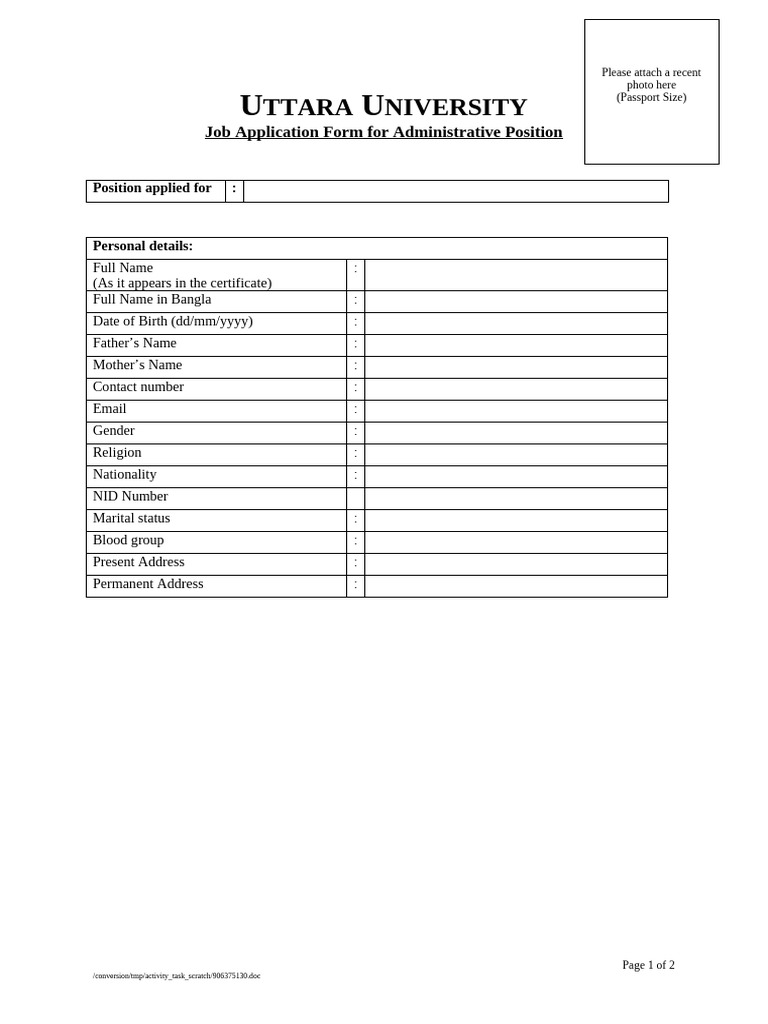 Please attach a recent photo here (Passport Size)

UTTARA UNIVERSITY
Job Application Form for Administrative Position

| Position applied for | : | |
|---|---|---|

| Personal details: | | |
|---|---|---|
| Full Name (As it appears in the certificate) | : | |
| Full Name in Bangla | : | |
| Date of Birth (dd/mm/yyyy) | : | |
| Father's Name | : | |
| Mother's Name | : | |
| Contact number | : | |
| Email | : | |
| Gender | : | |
| Religion | : | |
| Nationality | : | |
| NID Number | | |
| Marital status | : | |
| Blood group | : | |
| Present Address | : | |
| Permanent Address | : | |

Page 1 of 2

/conversion/tmp/activity_task_scratch/906375130.doc